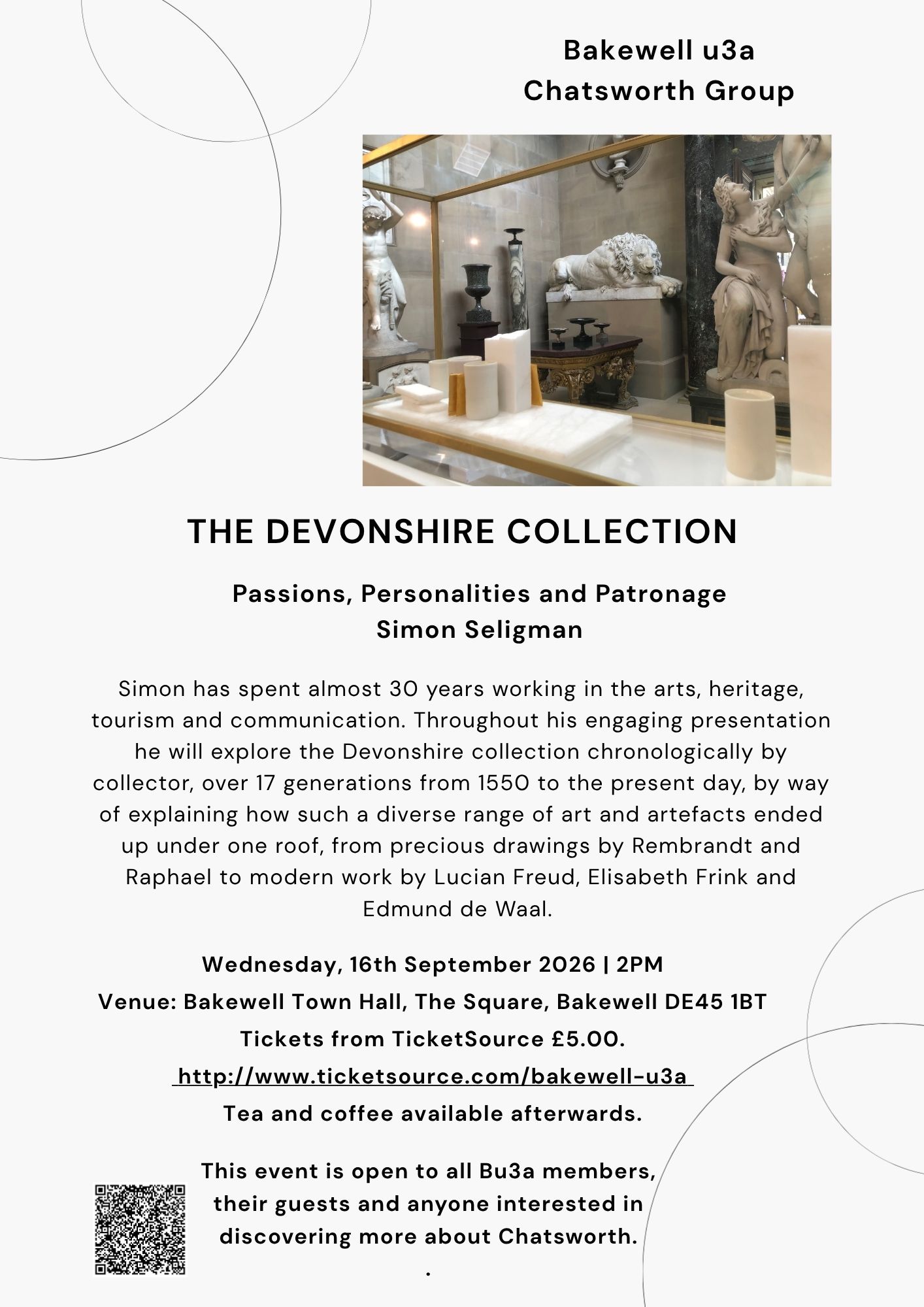 Bakewell u3a
Chatsworth Group

THE DEVONSHIRE COLLECTION

Passions, Personalities and Patronage
Simon Seligman

Simon has spent almost 30 years working in the arts, heritage, tourism and communication. Throughout his engaging presentation he will explore the Devonshire collection chronologically by collector, over 17 generations from 1550 to the present day, by way of explaining how such a diverse range of art and artefacts ended up under one roof, from precious drawings by Rembrandt and Raphael to modern work by Lucian Freud, Elisabeth Frink and Edmund de Waal.

Wednesday, 16th September 2026 | 2PM
Venue: Bakewell Town Hall, The Square, Bakewell DE45 1BT
Tickets from TicketSource £5.00.
http://www.ticketsource.com/bakewell-u3a
Tea and coffee available afterwards.

This event is open to all Bu3a members, their guests and anyone interested in discovering more about Chatsworth.
.